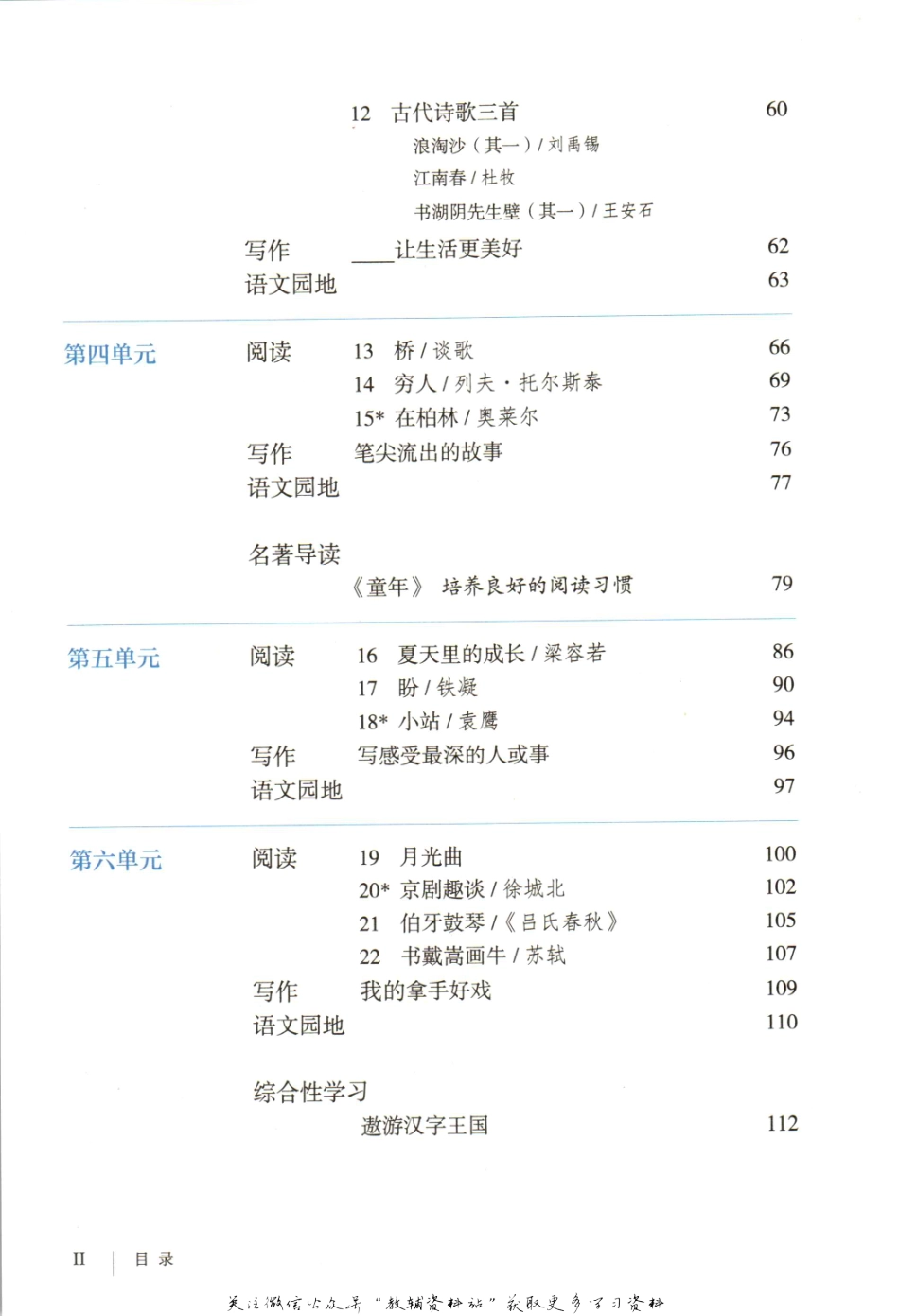 12 古代诗歌三首 60

浪淘沙（其一）/ 刘禹锡

江南春 / 杜牧

书湖阴先生壁（其一）/ 王安石

写作 ____让生活更美好 62

语文园地 63

第四单元

阅读 13 桥 / 谈歌 66

14 穷人 / 列夫·托尔斯泰 69

15* 在柏林 / 奥莱尔 73

写作 笔尖流出的故事 76

语文园地 77

名著导读

《童年》 培养良好的阅读习惯 79

第五单元

阅读 16 夏天里的成长 / 梁容若 86

17 盼 / 铁凝 90

18* 小站 / 袁鹰 94

写作 写感受最深的人或事 96

语文园地 97

第六单元

阅读 19 月光曲 100

20* 京剧趣谈 / 徐城北 102

21 伯牙鼓琴 /《吕氏春秋》 105

22 书戴嵩画牛 / 苏轼 107

写作 我的拿手好戏 109

语文园地 110

综合性学习

遨游汉字王国 112

II 目录

关注微信公众号“教辅资料站”获取更多学习资料